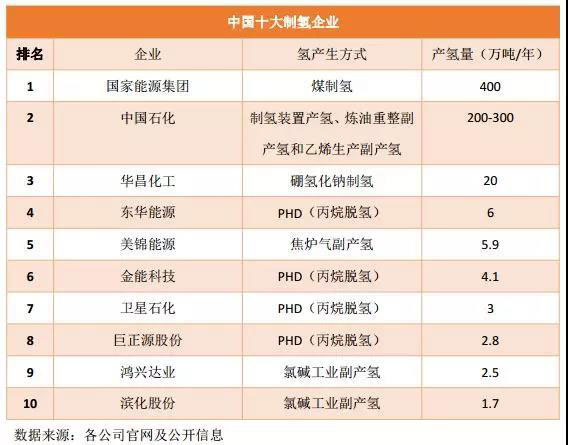 中国十大制氢企业

| 排名 | 企业 | 氢产生方式 | 产氢量（万吨/年） |
|---|---|---|---|
| 1 | 国家能源集团 | 煤制氢 | 400 |
| 2 | 中国石化 | 制氢装置产氢、炼油重整副产氢和乙烯生产副产氢 | 200-300 |
| 3 | 华昌化工 | 硼氢化钠制氢 | 20 |
| 4 | 东华能源 | PHD（丙烷脱氢） | 6 |
| 5 | 美锦能源 | 焦炉气副产氢 | 5.9 |
| 6 | 金能科技 | PHD（丙烷脱氢） | 4.1 |
| 7 | 卫星石化 | PHD（丙烷脱氢） | 3 |
| 8 | 巨正源股份 | PHD（丙烷脱氢） | 2.8 |
| 9 | 鸿兴达业 | 氯碱工业副产氢 | 2.5 |
| 10 | 滨化股份 | 氯碱工业副产氢 | 1.7 |

数据来源：各公司官网及公开信息